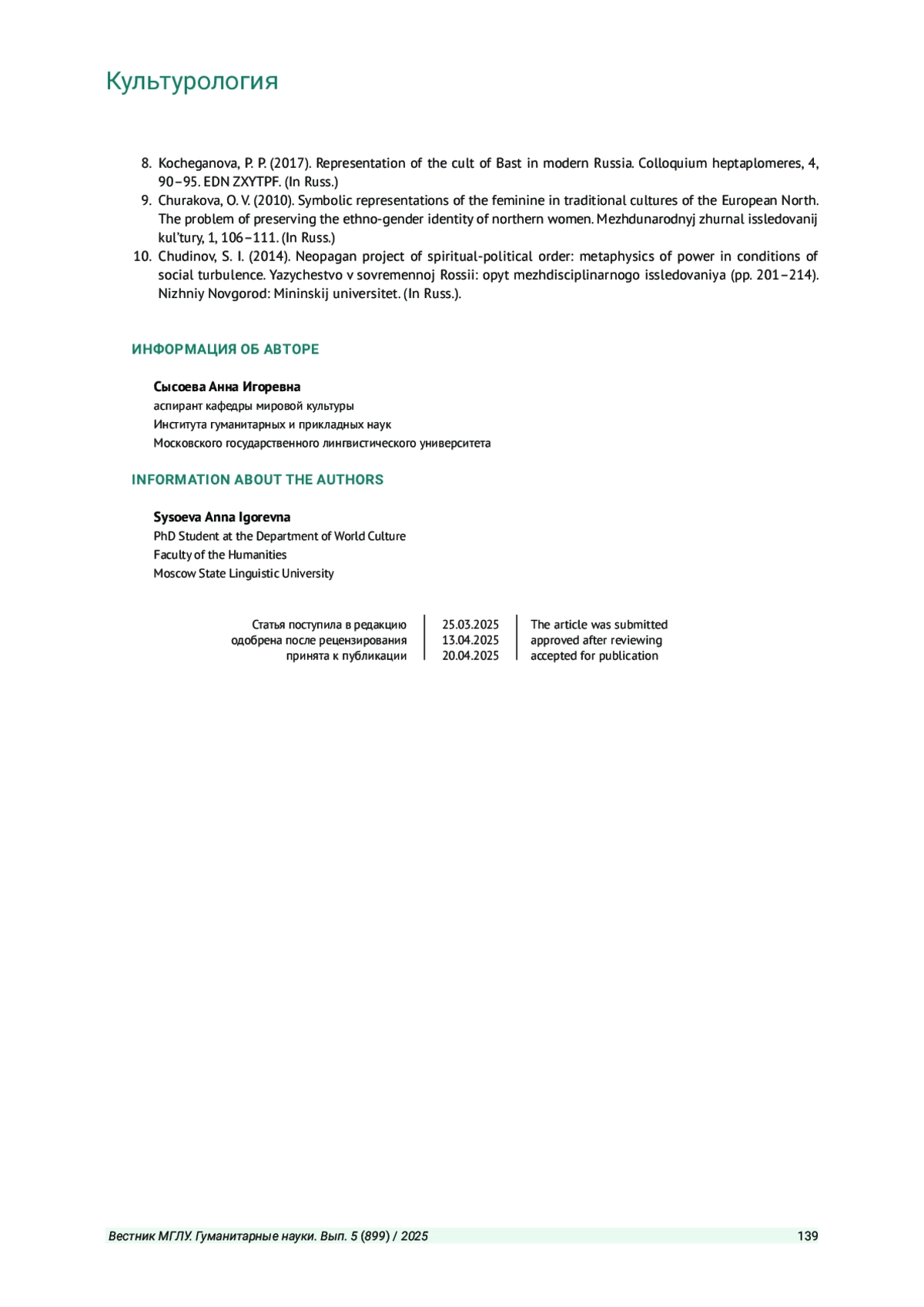 Культурология

8. Kocheganova, P. P. (2017). Representation of the cult of Bast in modern Russia. Colloquium heptaplomeres, 4, 90–95. EDN ZXYTPF. (In Russ.)
9. Churakova, O. V. (2010). Symbolic representations of the feminine in traditional cultures of the European North. The problem of preserving the ethno-gender identity of northern women. Mezhdunarodnyj zhurnal issledovanij kul'tury, 1, 106–111. (In Russ.)
10. Chudinov, S. I. (2014). Neopagan project of spiritual-political order: metaphysics of power in conditions of social turbulence. Yazychestvo v sovremennoj Rossii: opyt mezhdisciplinarnogo issledovaniya (pp. 201–214). Nizhniy Novgorod: Mininskij universitet. (In Russ.).

ИНФОРМАЦИЯ ОБ АВТОРЕ

Сысоева Анна Игоревна
аспирант кафедры мировой культуры
Института гуманитарных и прикладных наук
Московского государственного лингвистического университета

INFORMATION ABOUT THE AUTHORS

Sysoeva Anna Igorevna
PhD Student at the Department of World Culture
Faculty of the Humanities
Moscow State Linguistic University

| Статья поступила в редакцию | 25.03.2025 | The article was submitted |
|---|---|---|
| одобрена после рецензирования | 13.04.2025 | approved after reviewing |
| принята к публикации | 20.04.2025 | accepted for publication |

Вестник МГЛУ. Гуманитарные науки. Вып. 5 (899) / 2025 139